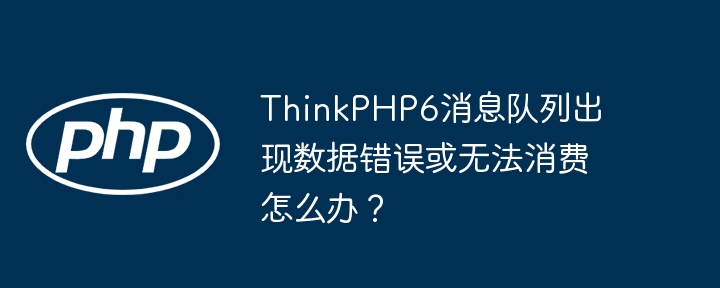 php

ThinkPHP6消息队列出现数据错误或无法消费怎么办？